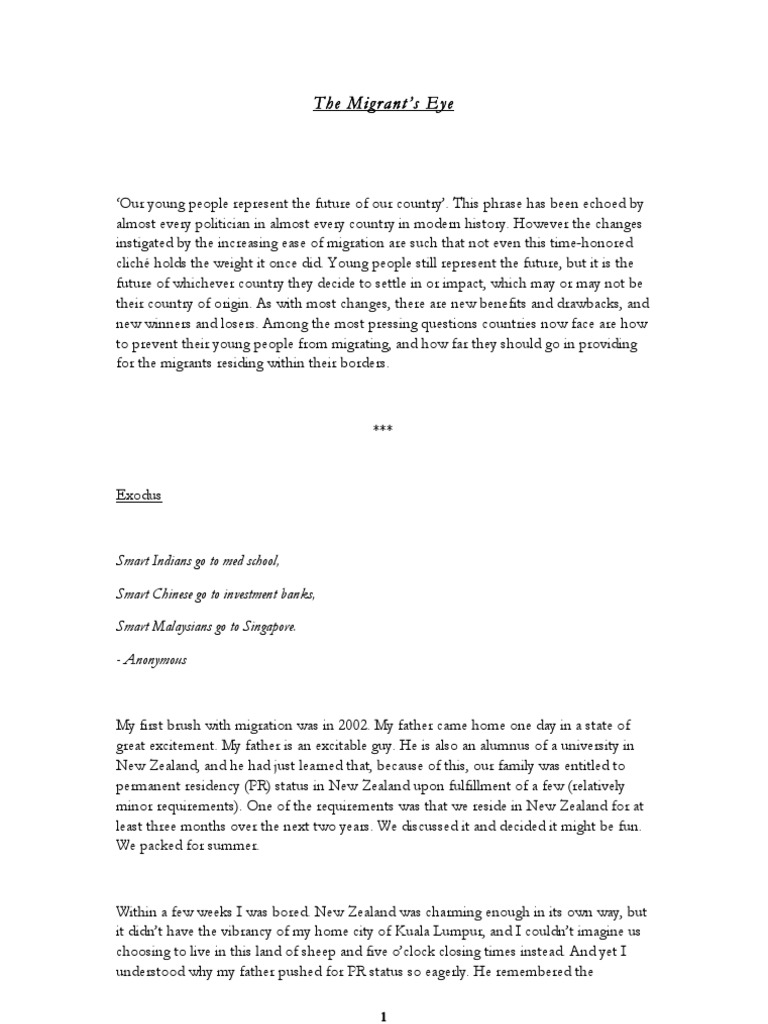 The Migrant's Eye

'Our young people represent the future of our country'. This phrase has been echoed by almost every politician in almost every country in modern history. However the changes instigated by the increasing ease of migration are such that not even this time-honored cliché holds the weight it once did. Young people still represent the future, but it is the future of whichever country they decide to settle in or impact, which may or may not be their country of origin. As with most changes, there are new benefits and drawbacks, and new winners and losers. Among the most pressing questions countries now face are how to prevent their young people from migrating, and how far they should go in providing for the migrants residing within their borders.

***

Exodus

Smart Indians go to med school,

Smart Chinese go to investment banks,

Smart Malaysians go to Singapore.

- Anonymous

My first brush with migration was in 2002. My father came home one day in a state of great excitement. My father is an excitable guy. He is also an alumnus of a university in New Zealand, and he had just learned that, because of this, our family was entitled to permanent residency (PR) status in New Zealand upon fulfillment of a few (relatively minor requirements). One of the requirements was that we reside in New Zealand for at least three months over the next two years. We discussed it and decided it might be fun. We packed for summer.

Within a few weeks I was bored. New Zealand was charming enough in its own way, but it didn't have the vibrancy of my home city of Kuala Lumpur, and I couldn't imagine us choosing to live in this land of sheep and five o'clock closing times instead. And yet I understood why my father pushed for PR status so eagerly. He remembered the

1